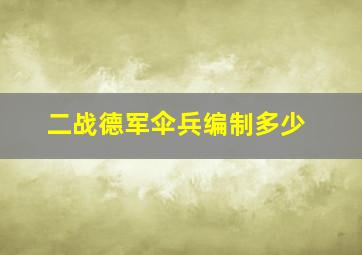 二战德军伞兵编制多少